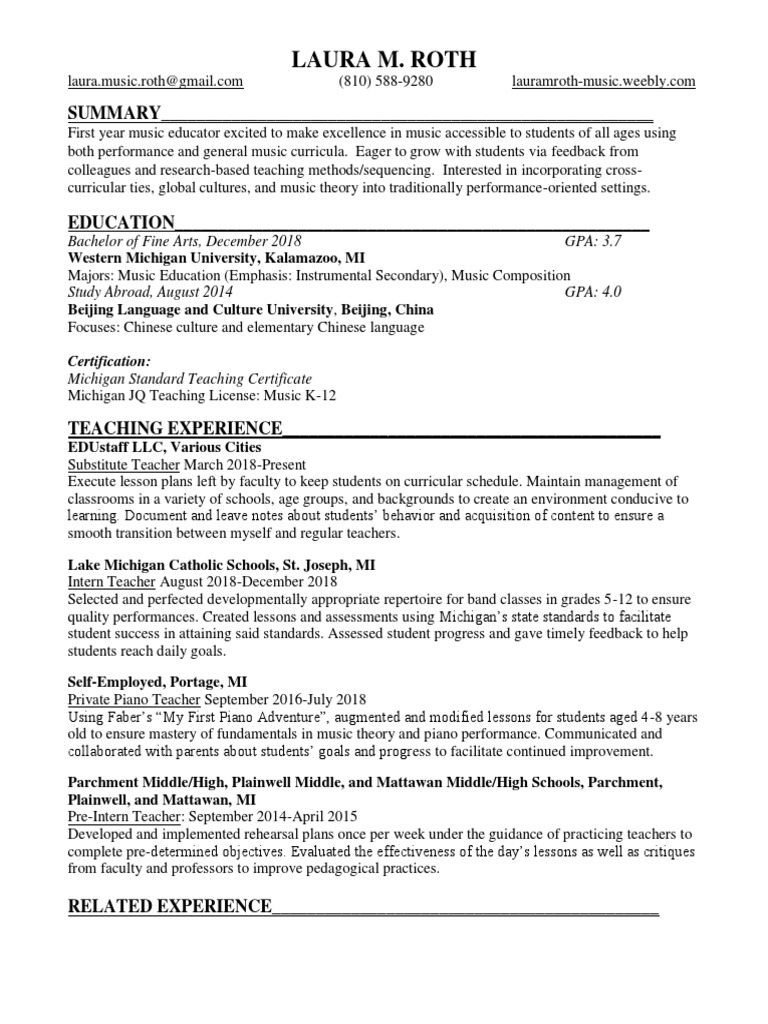 LAURA M. ROTH

laura.music.roth@gmail.com (810) 588-9280 lauramroth-music.weebly.com

SUMMARY

First year music educator excited to make excellence in music accessible to students of all ages using both performance and general music curricula. Eager to grow with students via feedback from colleagues and research-based teaching methods/sequencing. Interested in incorporating cross-curricular ties, global cultures, and music theory into traditionally performance-oriented settings.

EDUCATION

Bachelor of Fine Arts, December 2018 GPA: 3.7
Western Michigan University, Kalamazoo, MI
Majors: Music Education (Emphasis: Instrumental Secondary), Music Composition
Study Abroad, August 2014 GPA: 4.0
Beijing Language and Culture University, Beijing, China
Focuses: Chinese culture and elementary Chinese language

Certification:
Michigan Standard Teaching Certificate
Michigan JQ Teaching License: Music K-12

TEACHING EXPERIENCE

EDUstaff LLC, Various Cities
Substitute Teacher March 2018-Present
Execute lesson plans left by faculty to keep students on curricular schedule. Maintain management of classrooms in a variety of schools, age groups, and backgrounds to create an environment conducive to learning. Document and leave notes about students' behavior and acquisition of content to ensure a smooth transition between myself and regular teachers.

Lake Michigan Catholic Schools, St. Joseph, MI
Intern Teacher August 2018-December 2018
Selected and perfected developmentally appropriate repertoire for band classes in grades 5-12 to ensure quality performances. Created lessons and assessments using Michigan's state standards to facilitate student success in attaining said standards. Assessed student progress and gave timely feedback to help students reach daily goals.

Self-Employed, Portage, MI
Private Piano Teacher September 2016-July 2018
Using Faber's "My First Piano Adventure", augmented and modified lessons for students aged 4-8 years old to ensure mastery of fundamentals in music theory and piano performance. Communicated and collaborated with parents about students' goals and progress to facilitate continued improvement.

Parchment Middle/High, Plainwell Middle, and Mattawan Middle/High Schools, Parchment, Plainwell, and Mattawan, MI
Pre-Intern Teacher: September 2014-April 2015
Developed and implemented rehearsal plans once per week under the guidance of practicing teachers to complete pre-determined objectives. Evaluated the effectiveness of the day's lessons as well as critiques from faculty and professors to improve pedagogical practices.

RELATED EXPERIENCE